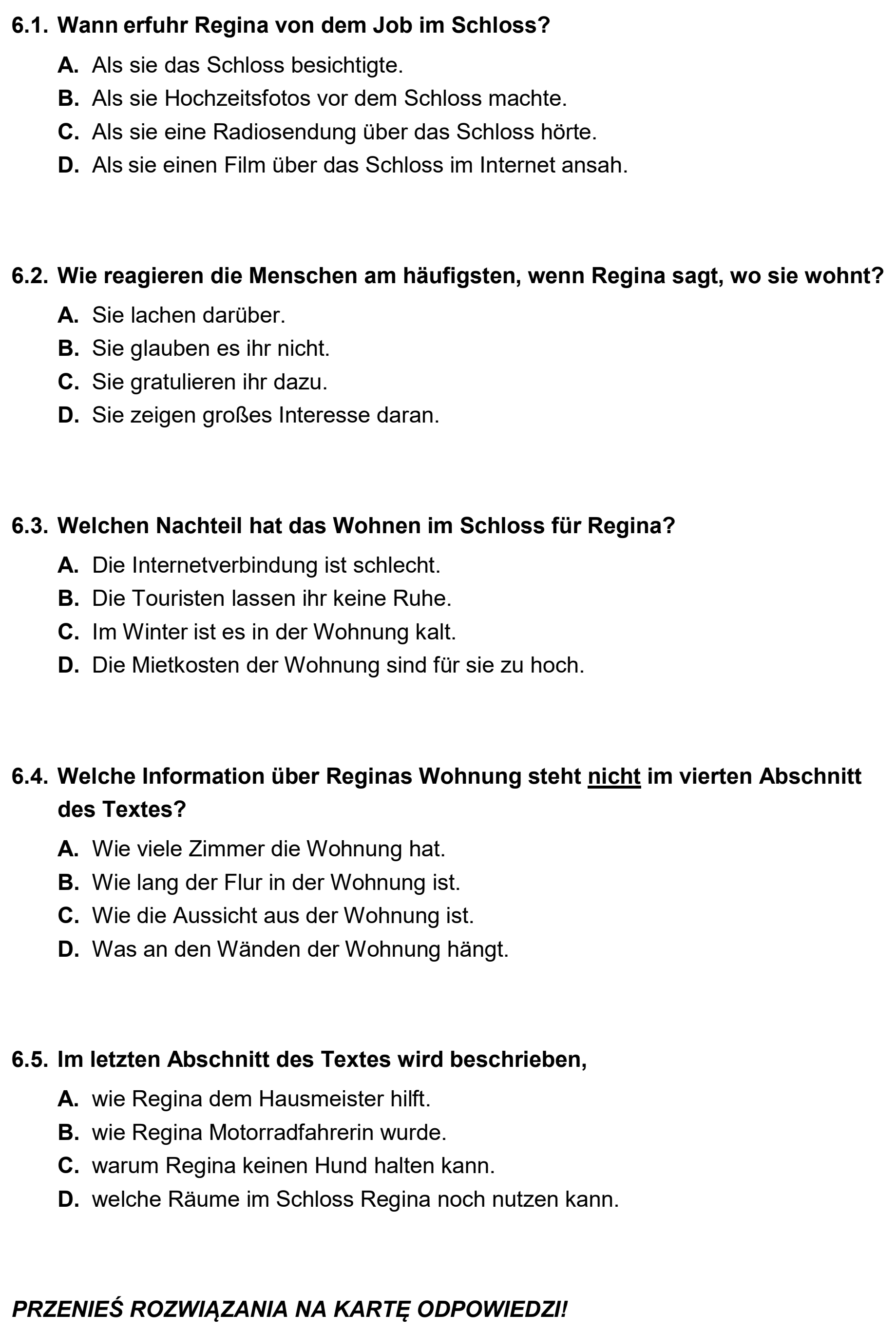 6.1. Wann erfuhr Regina von dem Job im Schloss?

A. Als sie das Schloss besichtigte.
B. Als sie Hochzeitsfotos vor dem Schloss machte.
C. Als sie eine Radiosendung über das Schloss hörte.
D. Als sie einen Film über das Schloss im Internet ansah.

6.2. Wie reagieren die Menschen am häufigsten, wenn Regina sagt, wo sie wohnt?

A. Sie lachen darüber.
B. Sie glauben es ihr nicht.
C. Sie gratulieren ihr dazu.
D. Sie zeigen großes Interesse daran.

6.3. Welchen Nachteil hat das Wohnen im Schloss für Regina?

A. Die Internetverbindung ist schlecht.
B. Die Touristen lassen ihr keine Ruhe.
C. Im Winter ist es in der Wohnung kalt.
D. Die Mietkosten der Wohnung sind für sie zu hoch.

6.4. Welche Information über Reginas Wohnung steht nicht im vierten Abschnitt des Textes?

A. Wie viele Zimmer die Wohnung hat.
B. Wie lang der Flur in der Wohnung ist.
C. Wie die Aussicht aus der Wohnung ist.
D. Was an den Wänden der Wohnung hängt.

6.5. Im letzten Abschnitt des Textes wird beschrieben,

A. wie Regina dem Hausmeister hilft.
B. wie Regina Motorradfahrerin wurde.
C. warum Regina keinen Hund halten kann.
D. welche Räume im Schloss Regina noch nutzen kann.

PRZENIEŚ ROZWIĄZANIA NA KARTĘ ODPOWIEDZI!